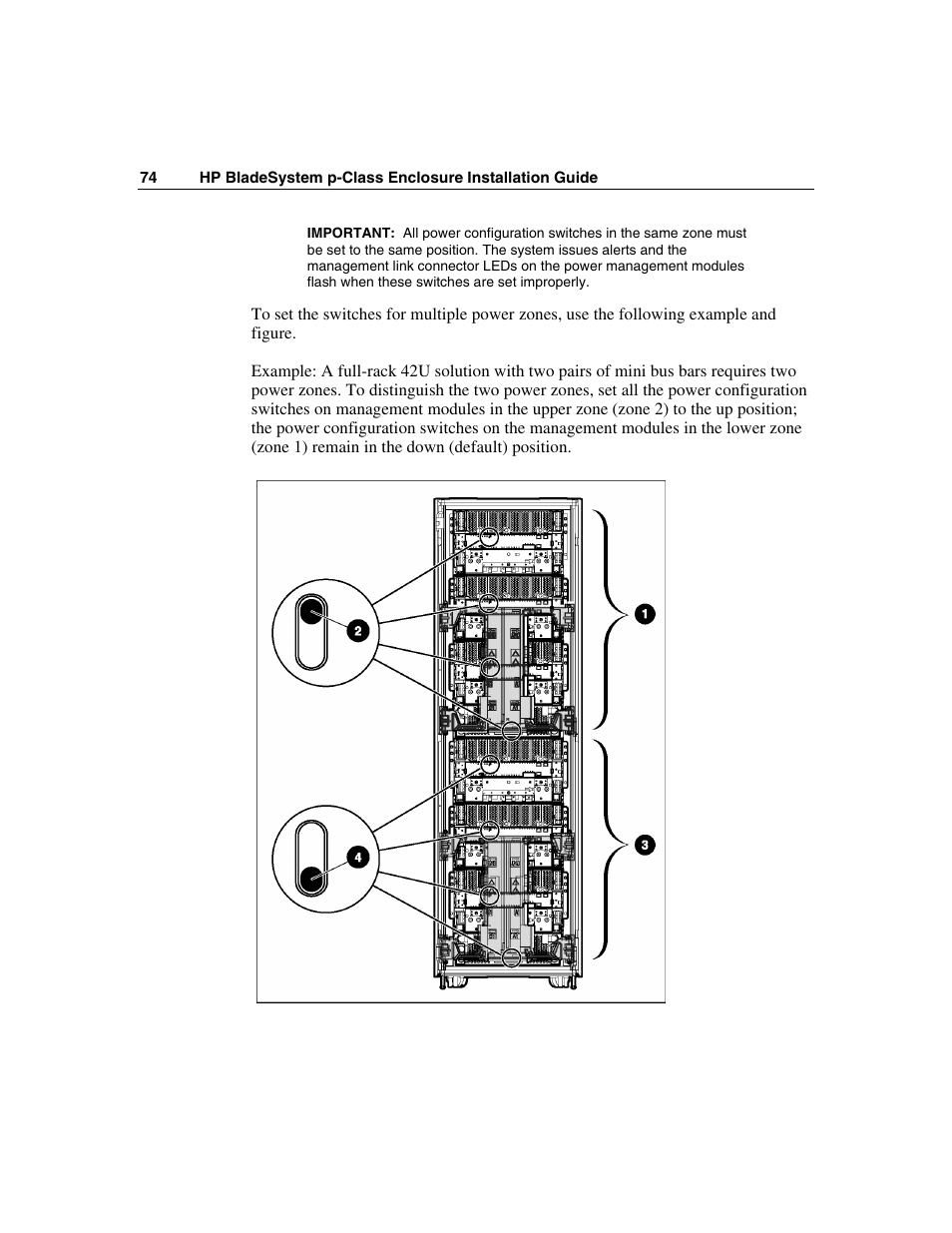 74 HP BladeSystem p-Class Enclosure Installation Guide

IMPORTANT: All power configuration switches in the same zone must be set to the same position. The system issues alerts and the management link connector LEDs on the power management modules flash when these switches are set improperly.

To set the switches for multiple power zones, use the following example and figure.

Example: A full-rack 42U solution with two pairs of mini bus bars requires two power zones. To distinguish the two power zones, set all the power configuration switches on management modules in the upper zone (zone 2) to the up position; the power configuration switches on the management modules in the lower zone (zone 1) remain in the down (default) position.

1
2
3
4